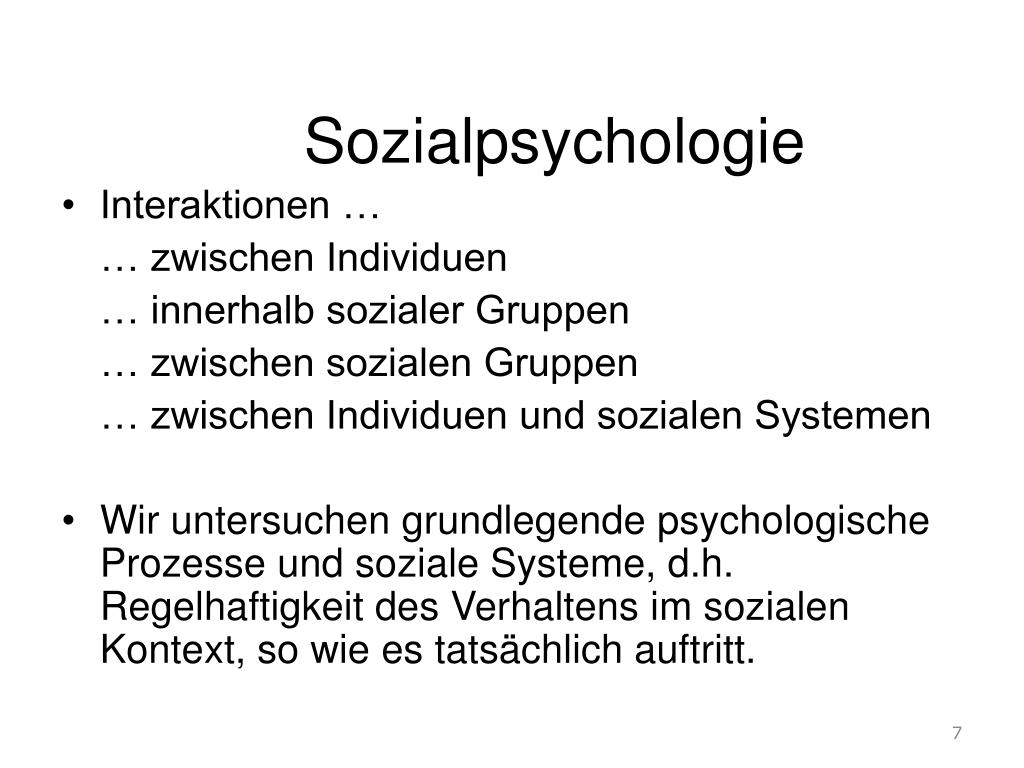 Sozialpsychologie

• Interaktionen …
… zwischen Individuen
… innerhalb sozialer Gruppen
… zwischen sozialen Gruppen
… zwischen Individuen und sozialen Systemen

• Wir untersuchen grundlegende psychologische Prozesse und soziale Systeme, d.h. Regelhaftigkeit des Verhaltens im sozialen Kontext, so wie es tatsächlich auftritt.

7